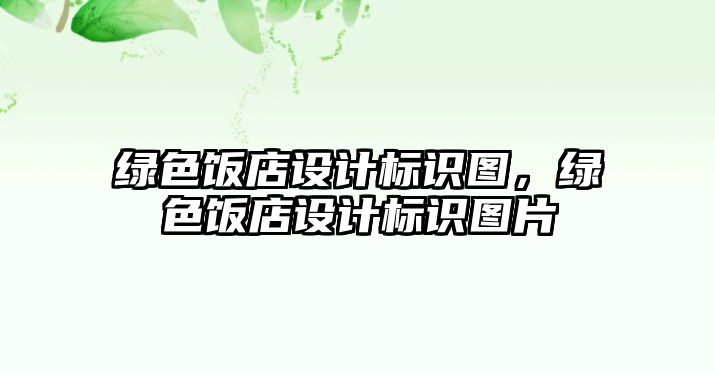 绿色饭店设计标识图，绿色饭店设计标识图片